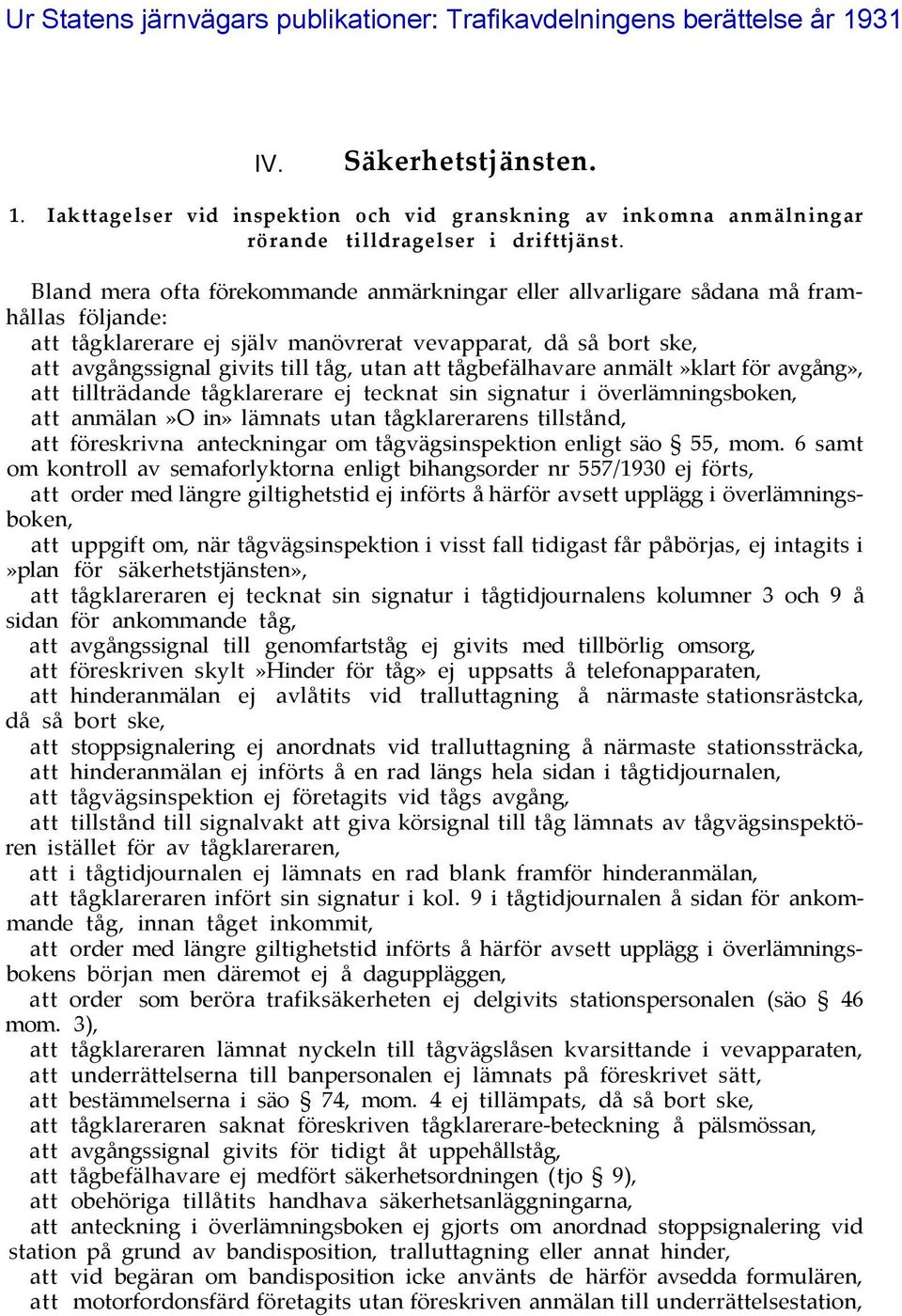 Ur Statens järnvägars publikationer: Trafikavdelningens berättelse år 1931

IV. Säkerhetstjänsten.

1. Iakttagelser vid inspektion och vid granskning av inkomna anmälningar rörande tilldragelser i drifttjänst.

Bland mera ofta förekommande anmärkningar eller allvarligare sådana må framhållas följande:
att tågklarerare ej själv manövrerat vevapparat, då så bort ske,
att avgångssignal givits till tåg, utan att tågbefälhavare anmält »klart för avgång»,
att tillträdande tågklarerare ej tecknat sin signatur i överlämningsboken,
att anmälan »O in» lämnats utan tågklarerarens tillstånd,
att föreskrivna anteckningar om tågvägsinspektion enligt säo § 55, mom. 6 samt om kontroll av semaforlyktorna enligt bihangsorder nr 557/1930 ej förts,
att order med längre giltighetstid ej införts å härför avsett upplägg i överlämningsboken,
att uppgift om, när tågvägsinspektion i visst fall tidigast får påbörjas, ej intagits i »plan för säkerhetstjänsten»,
att tågklareraren ej tecknat sin signatur i tågtidjournalens kolumner 3 och 9 å sidan för ankommande tåg,
att avgångssignal till genomfartståg ej givits med tillbörlig omsorg,
att föreskriven skylt »Hinder för tåg» ej uppsatts å telefonapparaten,
att hinderanmälan ej avlåtits vid tralluttagning å närmaste stationsrästcka, då så bort ske,
att stoppsignalering ej anordnats vid tralluttagning å närmaste stationssträcka,
att hinderanmälan ej införts å en rad längs hela sidan i tågtidjournalen,
att tågvägsinspektion ej företagits vid tågs avgång,
att tillstånd till signalvakt att giva körsignal till tåg lämnats av tågvägsinspektören istället för av tågklareraren,
att i tågtidjournalen ej lämnats en rad blank framför hinderanmälan,
att tågklareraren infört sin signatur i kol. 9 i tågtidjournalen å sidan för ankommande tåg, innan tåget inkommit,
att order med längre giltighetstid införts å härför avsett upplägg i överlämningsbokens början men däremot ej å daguppläggen,
att order som beröra trafiksäkerheten ej delgivits stationspersonalen (säo § 46 mom. 3),
att tågklareraren lämnat nyckeln till tågvägslåsen kvarsittande i vevapparaten,
att underrättelserna till banpersonalen ej lämnats på föreskrivet sätt,
att bestämmelserna i säo § 74, mom. 4 ej tillämpats, då så bort ske,
att tågklareraren saknat föreskriven tågklarerare-beteckning å pälsmössan,
att avgångssignal givits för tidigt åt uppehållståg,
att tågbefälhavare ej medfört säkerhetsordningen (tjo § 9),
att obehöriga tillåtits handhava säkerhetsanläggningarna,
att anteckning i överlämningsboken ej gjorts om anordnad stoppsignalering vid station på grund av bandisposition, tralluttagning eller annat hinder,
att vid begäran om bandisposition icke använts de härför avsedda formulären,
att motorfordonsfärd företagits utan föreskriven anmälan till underrättelsestation,